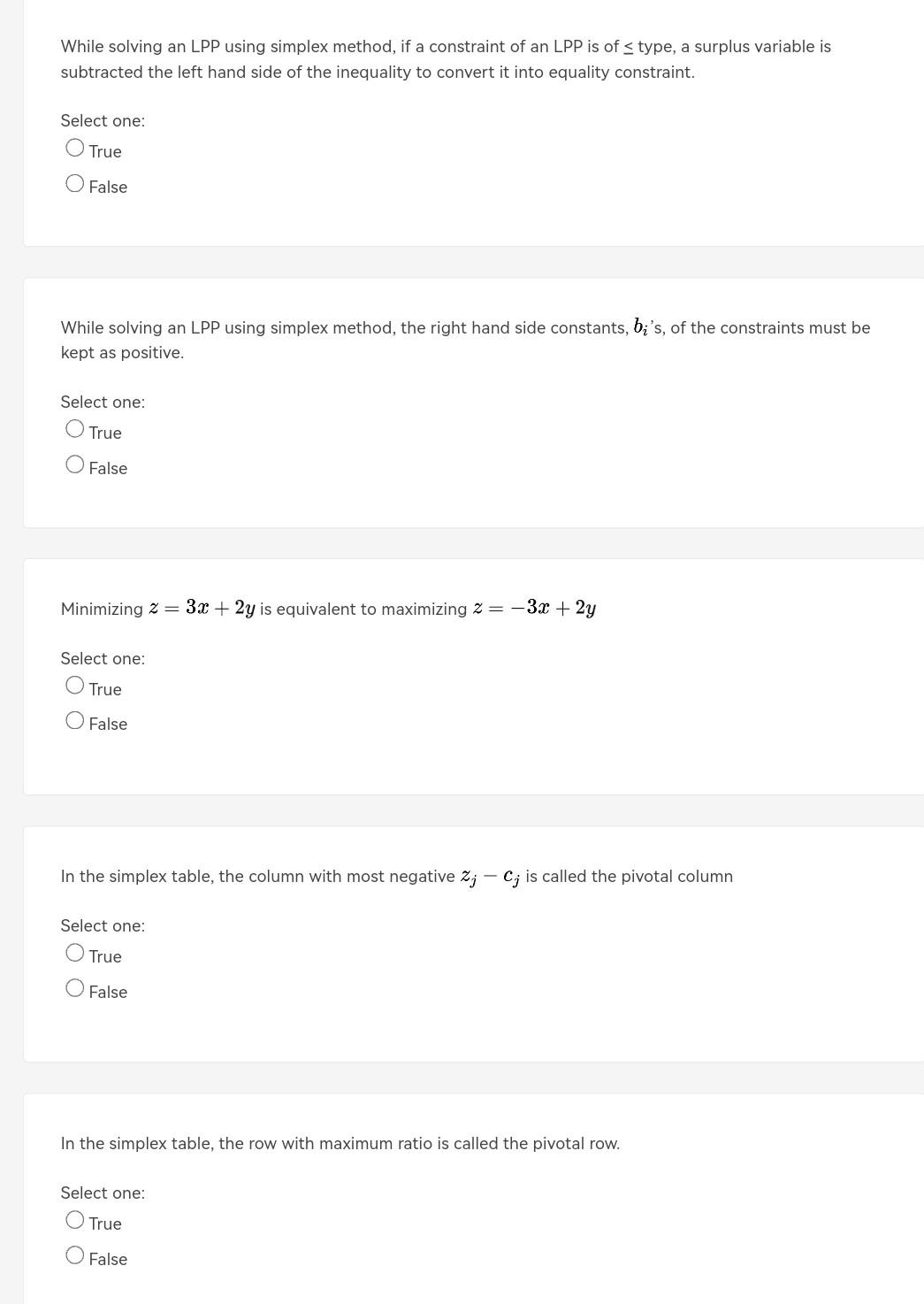 While solving an LPP using simplex method, if a constraint of an LPP is of $\leq$ type, a surplus variable is subtracted the left hand side of the inequality to convert it into equality constraint.

Select one:
True
False

While solving an LPP using simplex method, the right hand side constants, $b_i$'s, of the constraints must be kept as positive.

Select one:
True
False

Minimizing $z = 3x + 2y$ is equivalent to maximizing $z = -3x + 2y$

Select one:
True
False

In the simplex table, the column with most negative $z_j - c_j$ is called the pivotal column

Select one:
True
False

In the simplex table, the row with maximum ratio is called the pivotal row.

Select one:
True
False